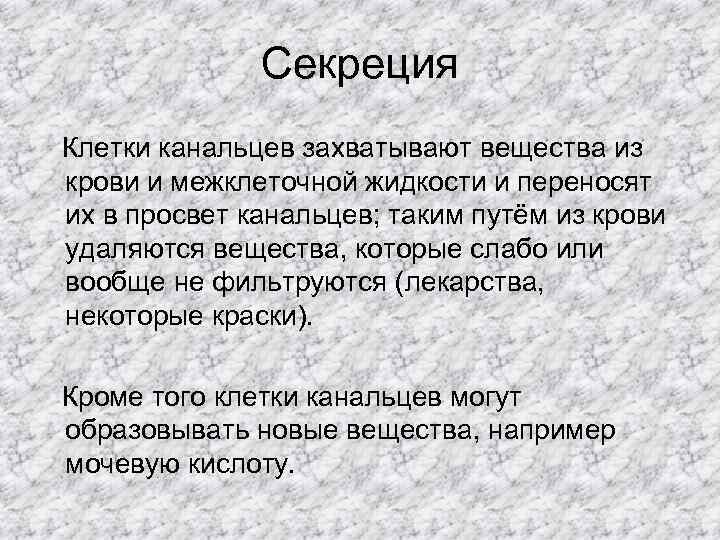 Секреция

Клетки канальцев захватывают вещества из крови и межклеточной жидкости и переносят их в просвет канальцев; таким путём из крови удаляются вещества, которые слабо или вообще не фильтруются (лекарства, некоторые краски).

Кроме того клетки канальцев могут образовывать новые вещества, например мочевую кислоту.